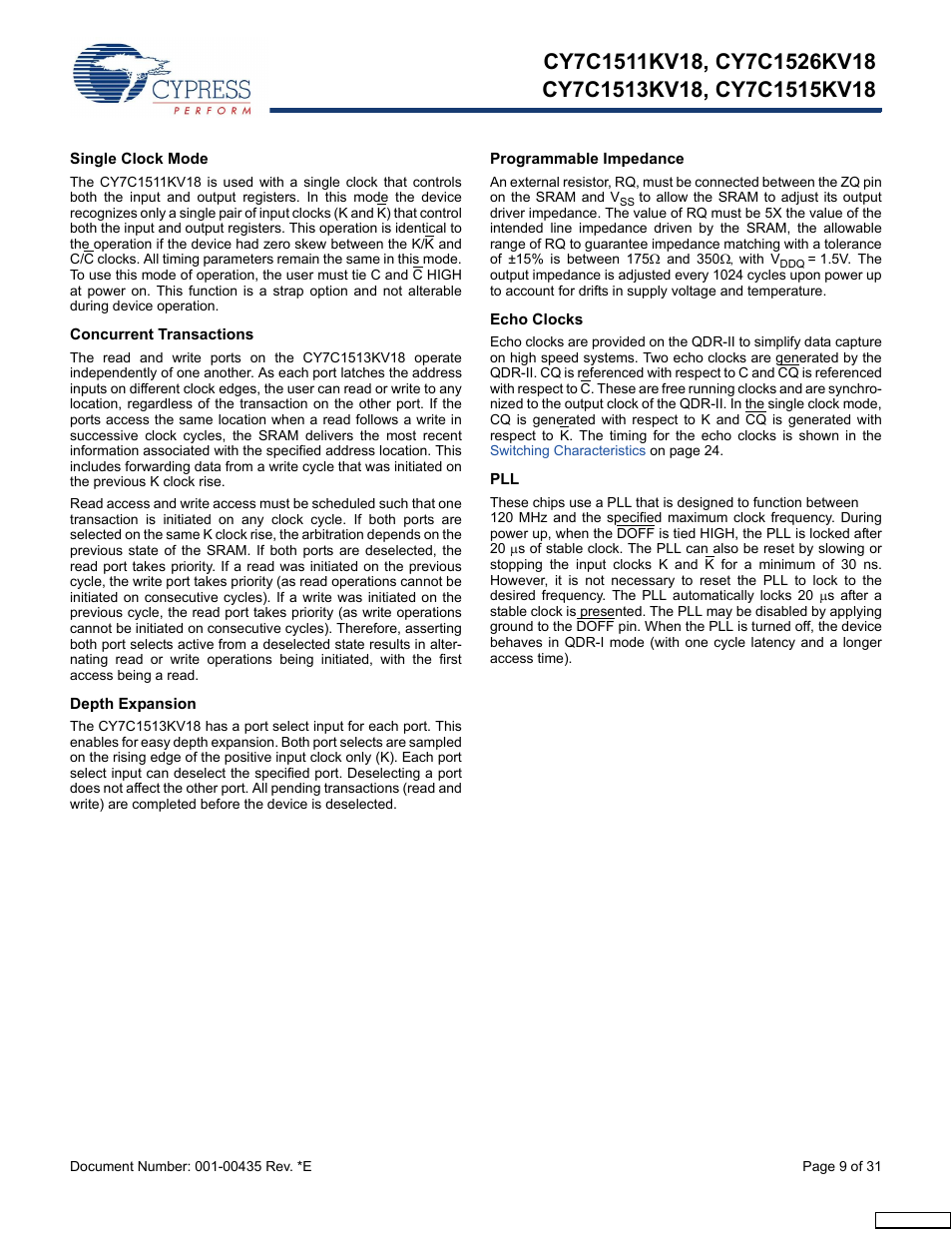 CYPRESS
PERFORM

CY7C1511KV18, CY7C1526KV18
CY7C1513KV18, CY7C1515KV18

Single Clock Mode

The CY7C1511KV18 is used with a single clock that controls both the input and output registers. In this mode the device recognizes only a single pair of input clocks (K and $\overline{K}$) that control both the input and output registers. This operation is identical to the operation if the device had zero skew between the K/$\overline{K}$ and C/$\overline{C}$ clocks. All timing parameters remain the same in this mode. To use this mode of operation, the user must tie C and $\overline{C}$ HIGH at power on. This function is a strap option and not alterable during device operation.

Concurrent Transactions

The read and write ports on the CY7C1513KV18 operate independently of one another. As each port latches the address inputs on different clock edges, the user can read or write to any location, regardless of the transaction on the other port. If the ports access the same location when a read follows a write in successive clock cycles, the SRAM delivers the most recent information associated with the specified address location. This includes forwarding data from a write cycle that was initiated on the previous K clock rise.

Read access and write access must be scheduled such that one transaction is initiated on any clock cycle. If both ports are selected on the same K clock rise, the arbitration depends on the previous state of the SRAM. If both ports are deselected, the read port takes priority. If a read was initiated on the previous cycle, the write port takes priority (as read operations cannot be initiated on consecutive cycles). If a write was initiated on the previous cycle, the read port takes priority (as write operations cannot be initiated on consecutive cycles). Therefore, asserting both port selects active from a deselected state results in alternating read or write operations being initiated, with the first access being a read.

Depth Expansion

The CY7C1513KV18 has a port select input for each port. This enables for easy depth expansion. Both port selects are sampled on the rising edge of the positive input clock only (K). Each port select input can deselect the specified port. Deselecting a port does not affect the other port. All pending transactions (read and write) are completed before the device is deselected.

Programmable Impedance

An external resistor, RQ, must be connected between the ZQ pin on the SRAM and $V_{SS}$ to allow the SRAM to adjust its output driver impedance. The value of RQ must be 5X the value of the intended line impedance driven by the SRAM, the allowable range of RQ to guarantee impedance matching with a tolerance of ±15% is between 175Ω and 350Ω, with $V_{DDQ}$ = 1.5V. The output impedance is adjusted every 1024 cycles upon power up to account for drifts in supply voltage and temperature.

Echo Clocks

Echo clocks are provided on the QDR-II to simplify data capture on high speed systems. Two echo clocks are generated by the QDR-II. CQ is referenced with respect to C and $\overline{CQ}$ is referenced with respect to $\overline{C}$. These are free running clocks and are synchronized to the output clock of the QDR-II. In the single clock mode, CQ is generated with respect to K and $\overline{CQ}$ is generated with respect to $\overline{K}$. The timing for the echo clocks is shown in the Switching Characteristics on page 24.

PLL

These chips use a PLL that is designed to function between 120 MHz and the specified maximum clock frequency. During power up, when the $\overline{DOFF}$ is tied HIGH, the PLL is locked after 20 μs of stable clock. The PLL can also be reset by slowing or stopping the input clocks K and $\overline{K}$ for a minimum of 30 ns. However, it is not necessary to reset the PLL to lock to the desired frequency. The PLL automatically locks 20 μs after a stable clock is presented. The PLL may be disabled by applying ground to the $\overline{DOFF}$ pin. When the PLL is turned off, the device behaves in QDR-I mode (with one cycle latency and a longer access time).

Document Number: 001-00435 Rev. *E

Page 9 of 31